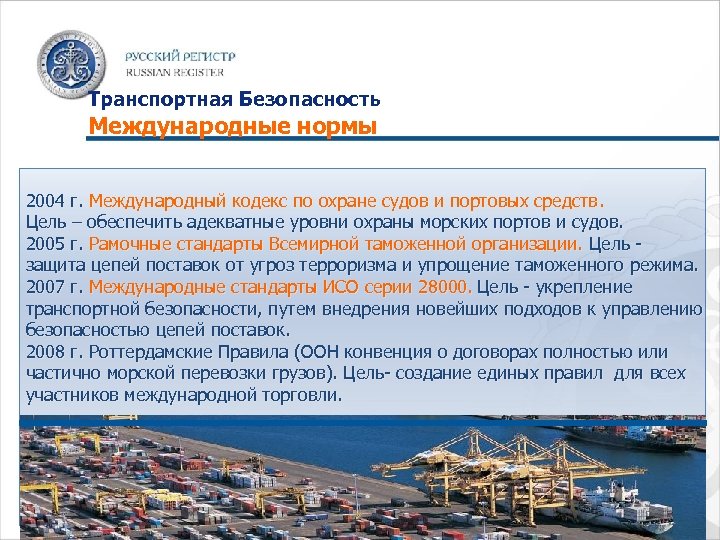 РУССКИЙ РЕГИСТР
RUSSIAN REGISTER

Транспортная Безопасность
Международные нормы

2004 г. Международный кодекс по охране судов и портовых средств. Цель – обеспечить адекватные уровни охраны морских портов и судов.
2005 г. Рамочные стандарты Всемирной таможенной организации. Цель - защита цепей поставок от угроз терроризма и упрощение таможенного режима.
2007 г. Международные стандарты ИСО серии 28000. Цель - укрепление транспортной безопасности, путем внедрения новейших подходов к управлению безопасностью цепей поставок.
2008 г. Роттердамские Правила (ООН конвенция о договорах полностью или частично морской перевозки грузов). Цель- создание единых правил для всех участников международной торговли.